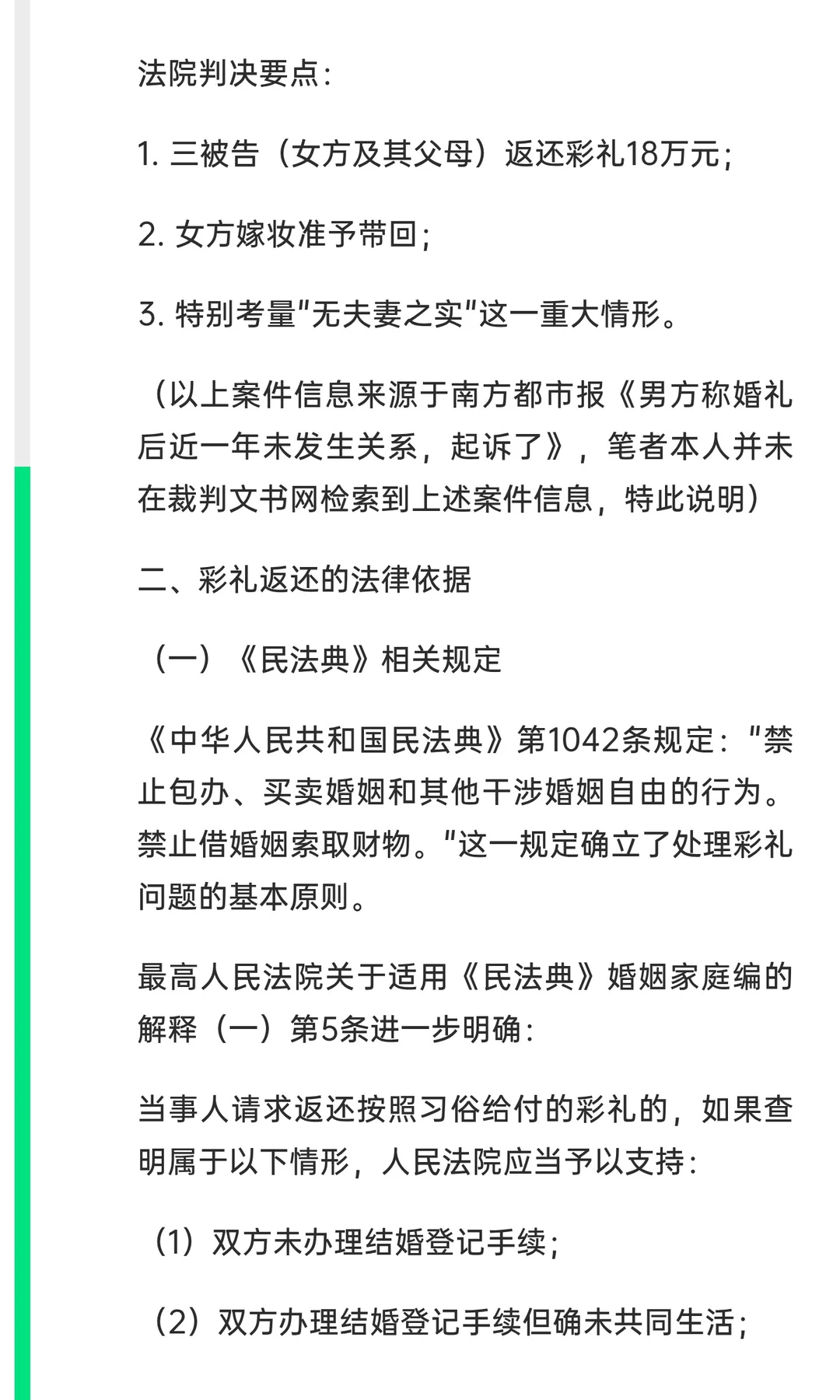 法院判决要点：

1. 三被告（女方及其父母）返还彩礼18万元；

2. 女方嫁妆准予带回；

3. 特别考量"无夫妻之实"这一重大情形。

（以上案件信息来源于南方都市报《男方称婚礼后近一年未发生关系，起诉了》，笔者本人并未在裁判文书网检索到上述案件信息，特此说明）

二、彩礼返还的法律依据

（一）《民法典》相关规定

《中华人民共和国民法典》第1042条规定："禁止包办、买卖婚姻和其他干涉婚姻自由的行为。禁止借婚姻索取财物。"这一规定确立了处理彩礼问题的基本原则。

最高人民法院关于适用《民法典》婚姻家庭编的解释（一）第5条进一步明确：

当事人请求返还按照习俗给付的彩礼的，如果查明属于以下情形，人民法院应当予以支持：

（1）双方未办理结婚登记手续；

（2）双方办理结婚登记手续但确未共同生活；